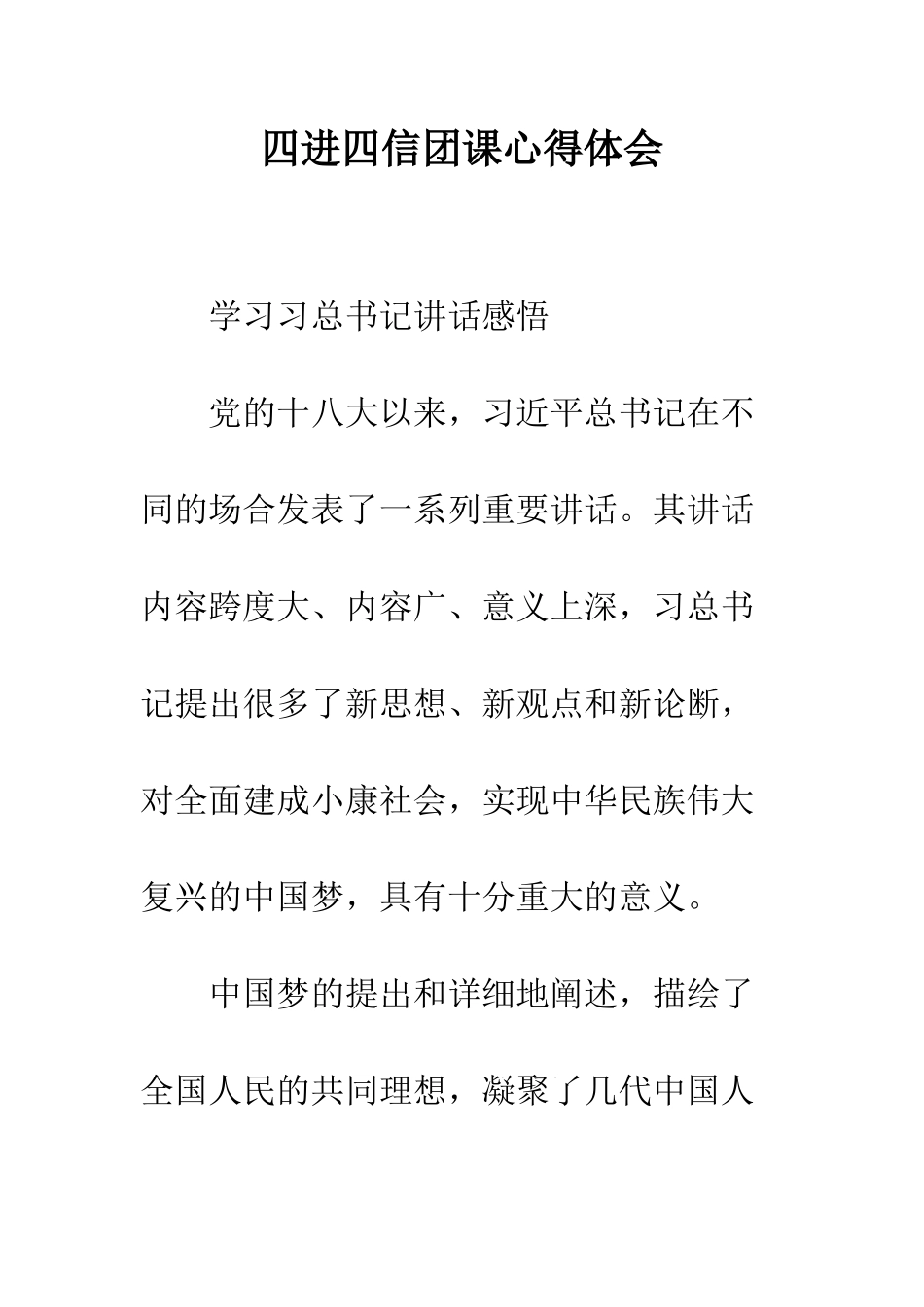 四进四信团课心得体会

学习习总书记讲话感悟

党的十八大以来，习近平总书记在不同的场合发表了一系列重要讲话。其讲话内容跨度大、内容广、意义上深，习总书记提出很多了新思想、新观点和新论断，对全面建成小康社会，实现中华民族伟大复兴的中国梦，具有十分重大的意义。

中国梦的提出和详细地阐述，描绘了全国人民的共同理想，凝聚了几代中国人